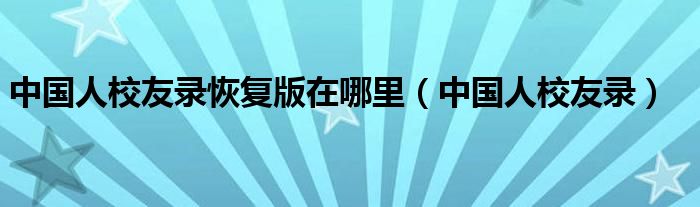 中国人校友录恢复版在哪里（中国人校友录）